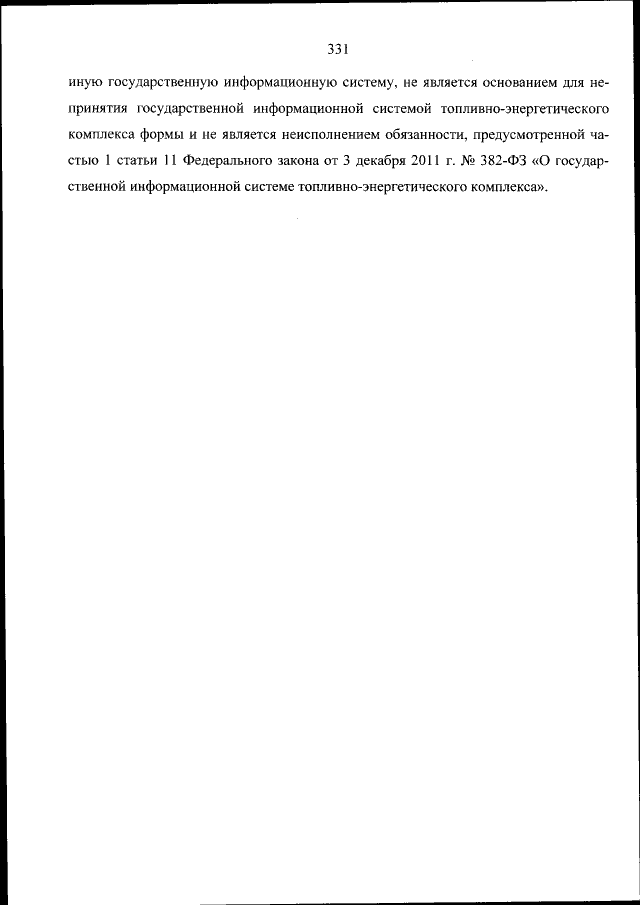 331

иную государственную информационную систему, не является основанием для непринятия государственной информационной системой топливно-энергетического комплекса формы и не является неисполнением обязанности, предусмотренной частью 1 статьи 11 Федерального закона от 3 декабря 2011 г. № 382-ФЗ «О государственной информационной системе топливно-энергетического комплекса».